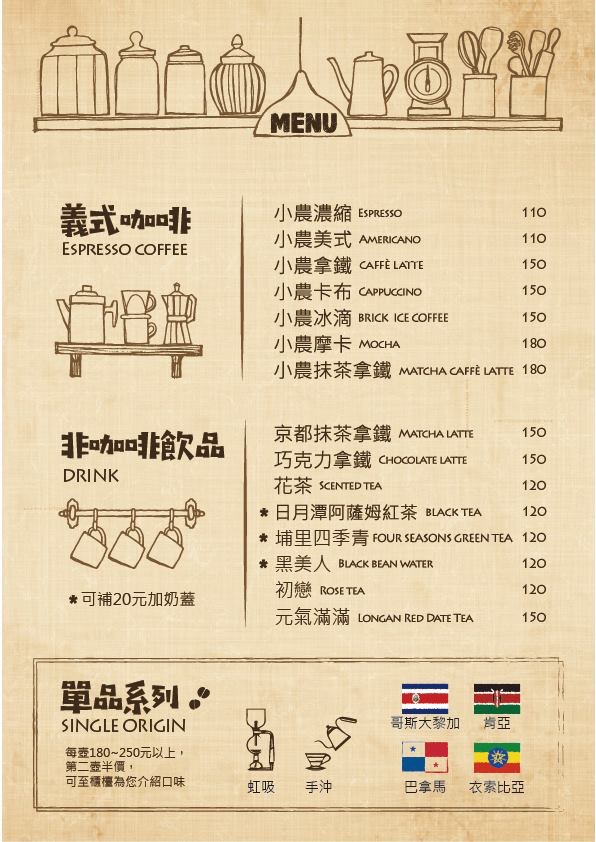 MENU

義式咖啡
ESPRESSO COFFEE

小農濃縮 ESPRESSO 110
小農美式 AMERICANO 110
小農拿鐵 CAFFÈ LATTE 150
小農卡布 CAPPUCCINO 150
小農冰滴 BRICK ICE COFFEE 150
小農摩卡 MOCHA 180
小農抹茶拿鐵 MATCHA CAFFÈ LATTE 180

非咖啡飲品
DRINK

* 可補20元加奶蓋

京都抹茶拿鐵 MATCHA LATTE 150
巧克力拿鐵 CHOCOLATE LATTE 150
花茶 SCENTED TEA 120
* 日月潭阿薩姆紅茶 BLACK TEA 120
* 埔里四季青 FOUR SEASONS GREEN TEA 120
* 黑美人 BLACK BEAN WATER 120
初戀 ROSE TEA 120
元氣滿滿 LONGAN RED DATE TEA 150

單品系列
SINGLE ORIGIN

每壺180~250元以上，
第二壺半價，
可至櫃檯為您介紹口味

虹吸
手沖

哥斯大黎加
肯亞
巴拿馬
衣索比亞